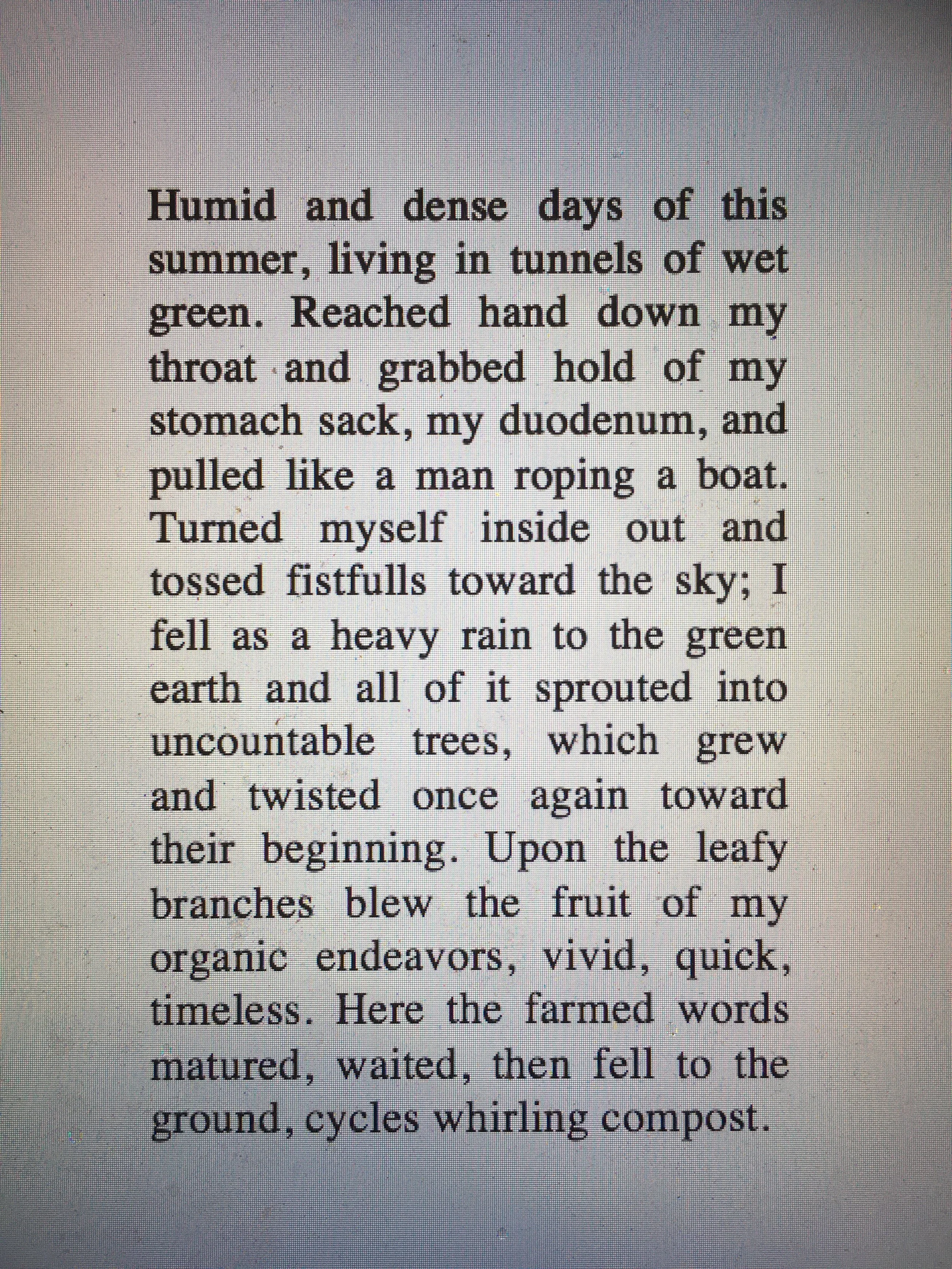 Humid and dense days of this summer, living in tunnels of wet green. Reached hand down my throat and grabbed hold of my stomach sack, my duodenum, and pulled like a man roping a boat. Turned myself inside out and tossed fistfulls toward the sky; I fell as a heavy rain to the green earth and all of it sprouted into uncountable trees, which grew and twisted once again toward their beginning. Upon the leafy branches blew the fruit of my organic endeavors, vivid, quick, timeless. Here the farmed words matured, waited, then fell to the ground, cycles whirling compost.